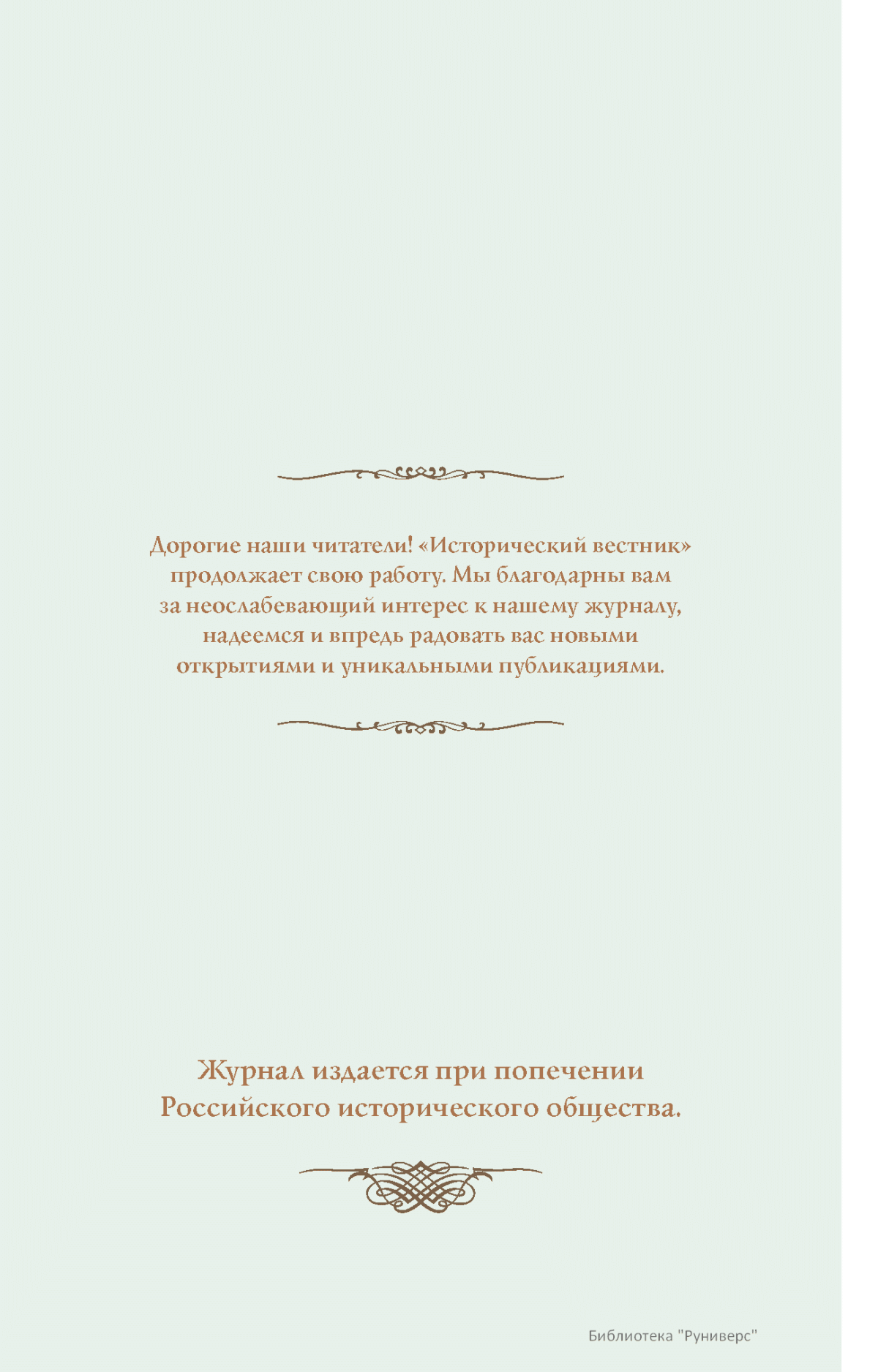 Дорогие наши читатели! «Исторический вестник» продолжает свою работу. Мы благодарны вам за неослабевающий интерес к нашему журналу, надеемся и впредь радовать вас новыми открытиями и уникальными публикациями.

Журнал издается при попечении Российского исторического общества.

Библиотека "Руниверс"